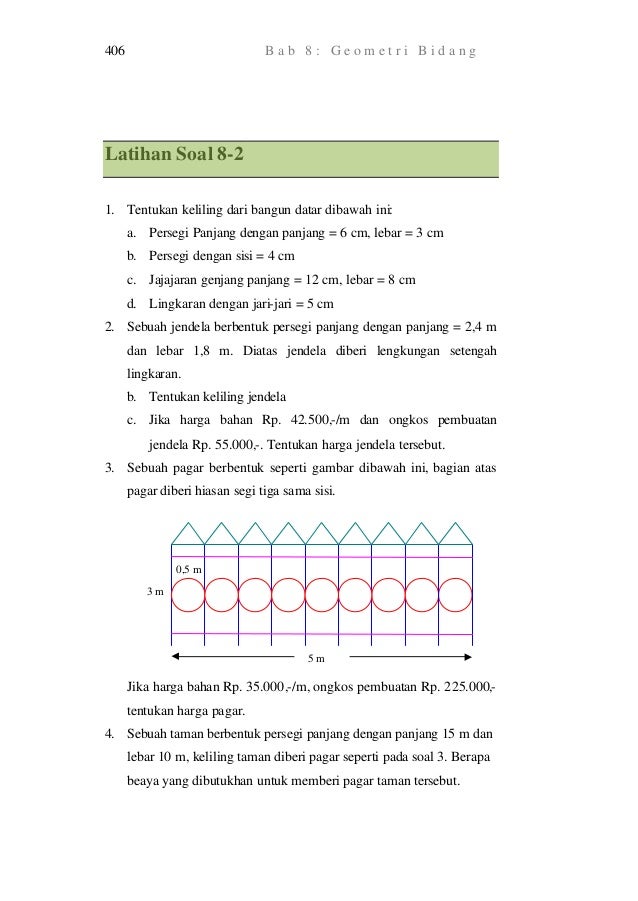 406 Bab 8: Geometri Bidang

Latihan Soal 8-2

1. Tentukan keliling dari bangun datar dibawah ini:
a. Persegi Panjang dengan panjang = 6 cm, lebar = 3 cm
b. Persegi dengan sisi = 4 cm
c. Jajajaran genjang panjang = 12 cm, lebar = 8 cm
d. Lingkaran dengan jari-jari = 5 cm
2. Sebuah jendela berbentuk persegi panjang dengan panjang = 2,4 m dan lebar 1,8 m. Diatas jendela diberi lengkungan setengah lingkaran.
b. Tentukan keliling jendela
c. Jika harga bahan Rp. 42.500,-/m dan ongkos pembuatan jendela Rp. 55.000,-. Tentukan harga jendela tersebut.
3. Sebuah pagar berbentuk seperti gambar dibawah ini, bagian atas pagar diberi hiasan segi tiga sama sisi.

0,5 m
3 m
5 m

Jika harga bahan Rp. 35.000,-/m, ongkos pembuatan Rp. 225.000,- tentukan harga pagar.
4. Sebuah taman berbentuk persegi panjang dengan panjang 15 m dan lebar 10 m, keliling taman diberi pagar seperti pada soal 3. Berapa beaya yang dibutukhan untuk memberi pagar taman tersebut.